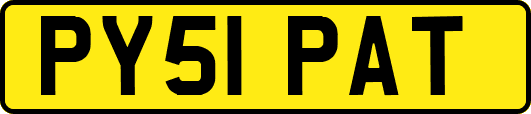 PY51 PAT